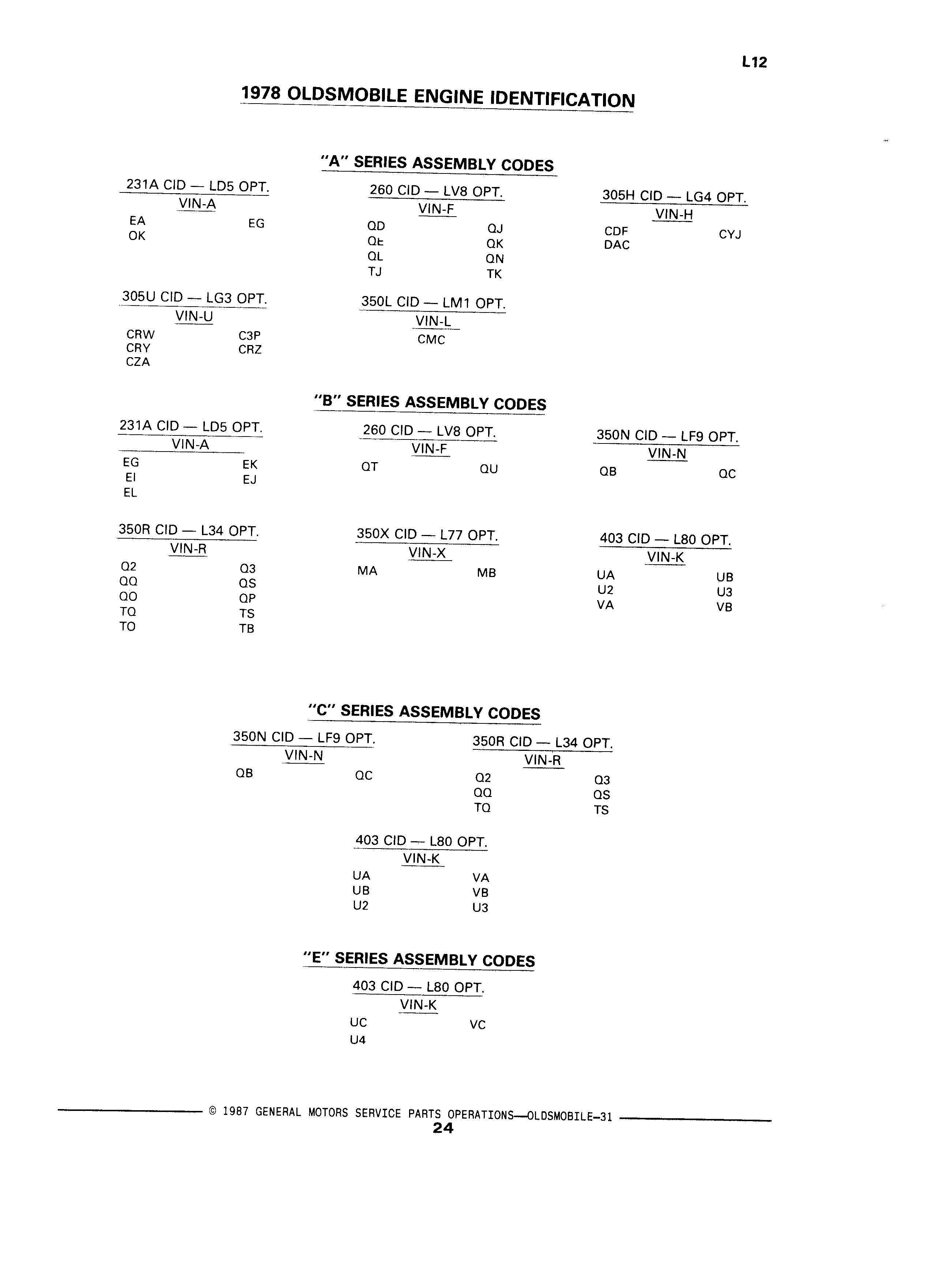 L12

1978 OLDSMOBILE ENGINE IDENTIFICATION

"A" SERIES ASSEMBLY CODES

231A CID — LD5 OPT.
VIN-A
EA EG
OK

260 CID — LV8 OPT.
VIN-F
QD QJ
QE QK
QL QN
TJ TK

305H CID — LG4 OPT.
VIN-H
CDF CYJ
DAC

305U CID — LG3 OPT.
VIN-U
CRW C3P
CRY CRZ
CZA

350L CID — LM1 OPT.
VIN-L
CMC

"B" SERIES ASSEMBLY CODES

231A CID — LD5 OPT.
VIN-A
EG EK
EI EJ
EL

260 CID — LV8 OPT.
VIN-F
QT QU

350N CID — LF9 OPT.
VIN-N
QB QC

350R CID — L34 OPT.
VIN-R
Q2 Q3
QQ QS
QO QP
TQ TS
TO TB

350X CID — L77 OPT.
VIN-X
MA MB

403 CID — L80 OPT.
VIN-K
UA UB
U2 U3
VA VB

"C" SERIES ASSEMBLY CODES

350N CID — LF9 OPT.
VIN-N
QB QC

350R CID — L34 OPT.
VIN-R
Q2 Q3
QQ QS
TQ TS

403 CID — L80 OPT.
VIN-K
UA VA
UB VB
U2 U3

"E" SERIES ASSEMBLY CODES

403 CID — L80 OPT.
VIN-K
UC VC
U4

© 1987 GENERAL MOTORS SERVICE PARTS OPERATIONS—OLDSMOBILE-31
24